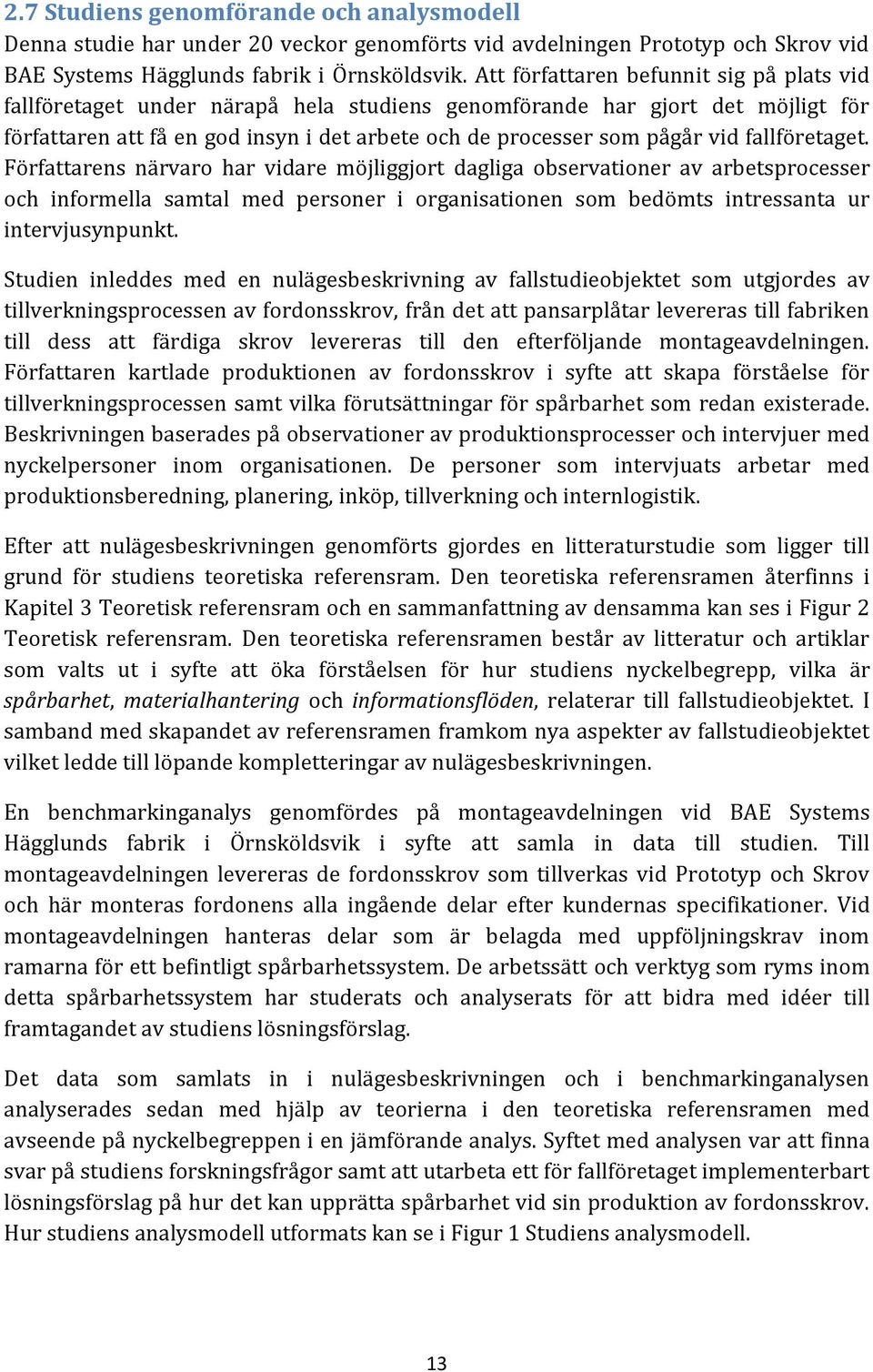 2.7 Studiens genomförande och analysmodell

Denna studie har under 20 veckor genomförts vid avdelningen Prototyp och Skrov vid BAE Systems Hägglunds fabrik i Örnsköldsvik. Att författaren befunnit sig på plats vid fallföretaget under närapå hela studiens genomförande har gjort det möjligt för författaren att få en god insyn i det arbete och de processer som pågår vid fallföretaget. Författarens närvaro har vidare möjliggjort dagliga observationer av arbetsprocesser och informella samtal med personer i organisationen som bedömts intressanta ur intervjusynpunkt.

Studien inleddes med en nulägesbeskrivning av fallstudieobjektet som utgjordes av tillverkningsprocessen av fordonsskrov, från det att pansarplåtar levereras till fabriken till dess att färdiga skrov levereras till den efterföljande montageavdelningen. Författaren kartlade produktionen av fordonsskrov i syfte att skapa förståelse för tillverkningsprocessen samt vilka förutsättningar för spårbarhet som redan existerade. Beskrivningen baserades på observationer av produktionsprocesser och intervjuer med nyckelpersoner inom organisationen. De personer som intervjuats arbetar med produktionsberedning, planering, inköp, tillverkning och internlogistik.

Efter att nulägesbeskrivningen genomförts gjordes en litteraturstudie som ligger till grund för studiens teoretiska referensram. Den teoretiska referensramen återfinns i Kapitel 3 Teoretisk referensram och en sammanfattning av densamma kan ses i Figur 2 Teoretisk referensram. Den teoretiska referensramen består av litteratur och artiklar som valts ut i syfte att öka förståelsen för hur studiens nyckelbegrepp, vilka är spårbarhet, materialhantering och informationsflöden, relaterar till fallstudieobjektet. I samband med skapandet av referensramen framkom nya aspekter av fallstudieobjektet vilket ledde till löpande kompletteringar av nulägesbeskrivningen.

En benchmarkinganalys genomfördes på montageavdelningen vid BAE Systems Hägglunds fabrik i Örnsköldsvik i syfte att samla in data till studien. Till montageavdelningen levereras de fordonsskrov som tillverkas vid Prototyp och Skrov och här monteras fordonens alla ingående delar efter kundernas specifikationer. Vid montageavdelningen hanteras delar som är belagda med uppföljningskrav inom ramarna för ett befintligt spårbarhetssystem. De arbetssätt och verktyg som ryms inom detta spårbarhetssystem har studerats och analyserats för att bidra med idéer till framtagandet av studiens lösningsförslag.

Det data som samlats in i nulägesbeskrivningen och i benchmarkinganalysen analyserades sedan med hjälp av teorierna i den teoretiska referensramen med avseende på nyckelbegreppen i en jämförande analys. Syftet med analysen var att finna svar på studiens forskningsfrågor samt att utarbeta ett för fallföretaget implementerbart lösningsförslag på hur det kan upprätta spårbarhet vid sin produktion av fordonsskrov. Hur studiens analysmodell utformats kan se i Figur 1 Studiens analysmodell.

13